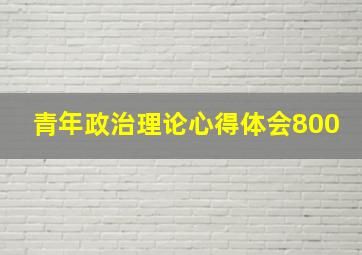 青年政治理论心得体会800